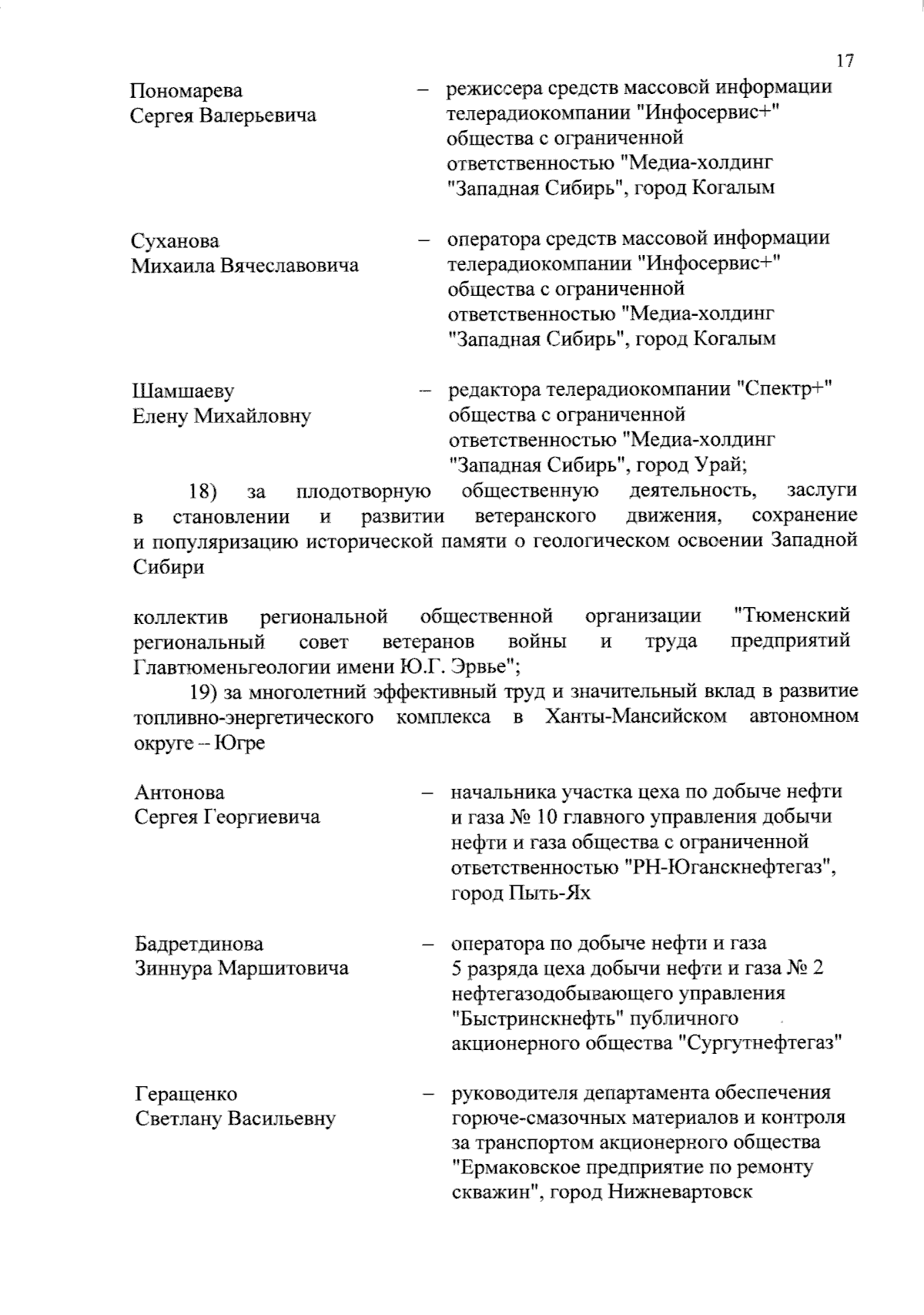 17

Пономарева Сергея Валерьевича – режиссера средств массовой информации телерадиокомпании "Инфосервис+" общества с ограниченной ответственностью "Медиа-холдинг "Западная Сибирь", город Когалым

Суханова Михаила Вячеславовича – оператора средств массовой информации телерадиокомпании "Инфосервис+" общества с ограниченной ответственностью "Медиа-холдинг "Западная Сибирь", город Когалым

Шамшаеву Елену Михайловну – редактора телерадиокомпании "Спектр+" общества с ограниченной ответственностью "Медиа-холдинг "Западная Сибирь", город Урай;

18) за плодотворную общественную деятельность, заслуги в становлении и развитии ветеранского движения, сохранение и популяризацию исторической памяти о геологическом освоении Западной Сибири

коллектив региональной общественной организации "Тюменский региональный совет ветеранов войны и труда предприятий Главтюменьгеологии имени Ю.Г. Эрвье";

19) за многолетний эффективный труд и значительный вклад в развитие топливно-энергетического комплекса в Ханты-Мансийском автономном округе – Югре

Антонова Сергея Георгиевича – начальника участка цеха по добыче нефти и газа № 10 главного управления добычи нефти и газа общества с ограниченной ответственностью "РН-Юганскнефтегаз", город Пыть-Ях

Бадретдинова Зиннура Маршитовича – оператора по добыче нефти и газа 5 разряда цеха добычи нефти и газа № 2 нефтегазодобывающего управления "Быстринскнефть" публичного акционерного общества "Сургутнефтегаз"

Геращенко Светлану Васильевну – руководителя департамента обеспечения горюче-смазочных материалов и контроля за транспортом акционерного общества "Ермаковское предприятие по ремонту скважин", город Нижневартовск